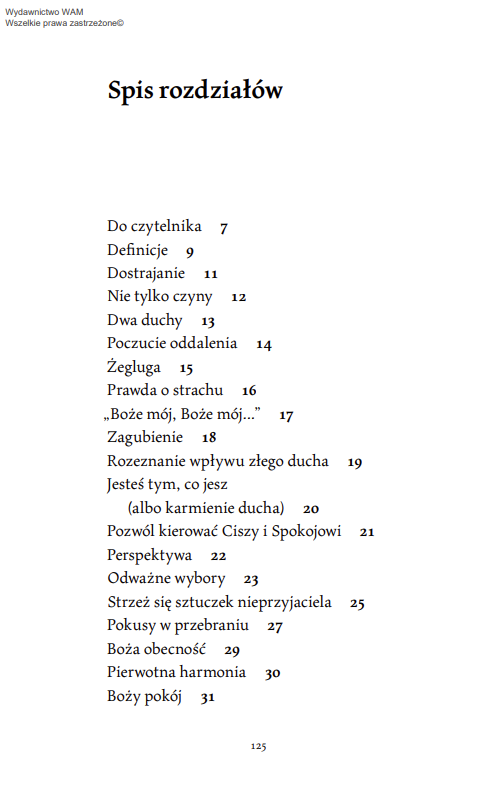 Wydawnictwo WAM
Wszelkie prawa zastrzeżone©

Spis rozdziałów

Do czytelnika 7
Definicje 9
Dostrajanie 11
Nie tylko czyny 12
Dwa duchy 13
Poczucie oddalenia 14
Żegluga 15
Prawda o strachu 16
„Boże mój, Boże mój…” 17
Zagubienie 18
Rozeznanie wpływu złego ducha 19
Jesteś tym, co jesz (albo karmienie ducha) 20
Pozwól kierować Ciszy i Spokojowi 21
Perspektywa 22
Odważne wybory 23
Strzeż się sztuczek nieprzyjaciela 25
Pokusy w przebraniu 27
Boża obecność 29
Pierwotna harmonia 30
Boży pokój 31

125